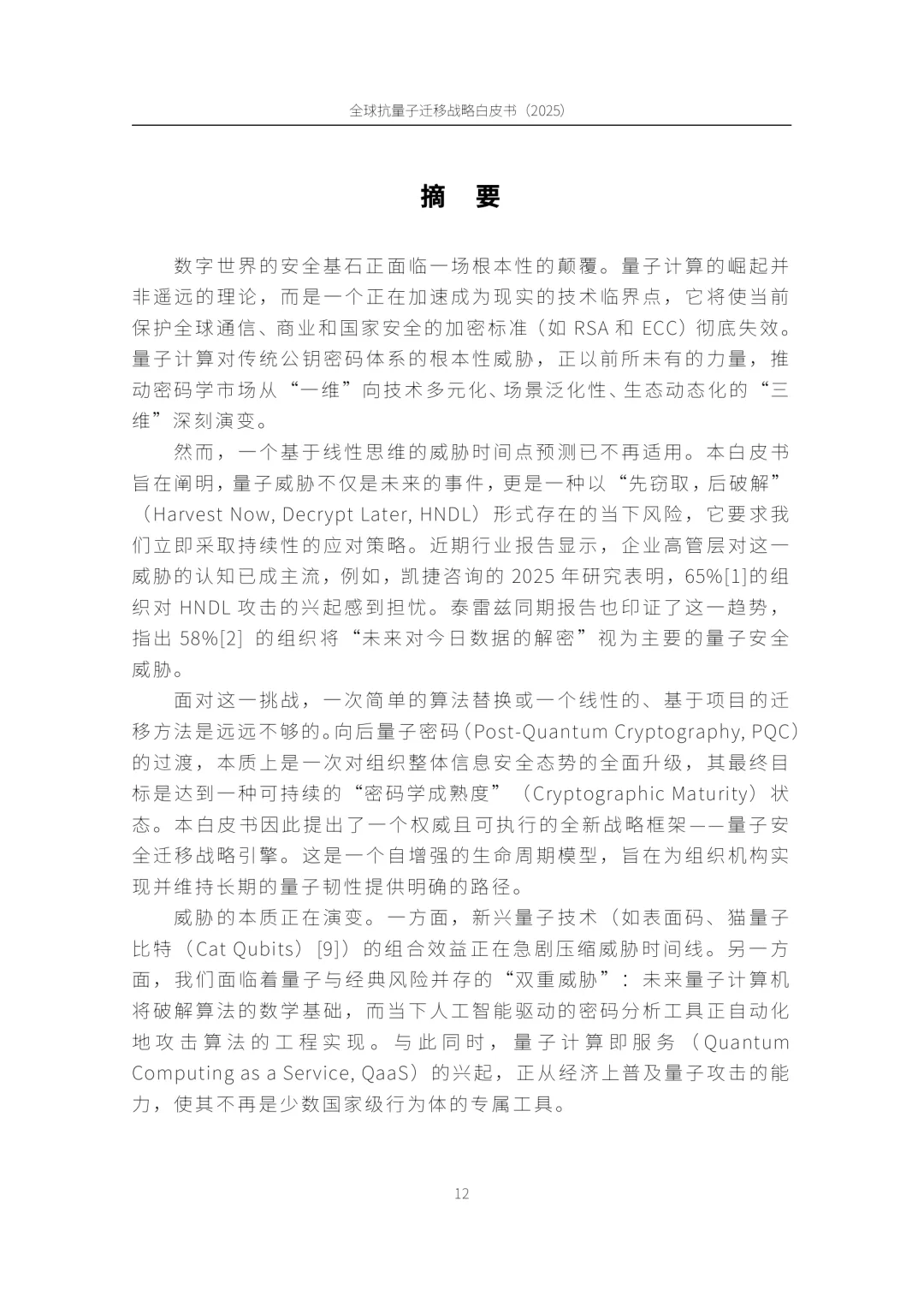 全球抗量子迁移战略白皮书（2025）

摘 要

数字世界的安全基石正面临一场根本性的颠覆。量子计算的崛起并非遥远的理论，而是一个正在加速成为现实的技术临界点，它将使当前保护全球通信、商业和国家安全的加密标准（如 RSA 和 ECC）彻底失效。量子计算对传统公钥密码体系的根本性威胁，正以前所未有的力量，推动密码学市场从“一维”向技术多元化、场景泛化性、生态动态化的“三维”深刻演变。

然而，一个基于线性思维的威胁时间点预测已不再适用。本白皮书旨在阐明，量子威胁不仅是未来的事件，更是一种以“先窃取，后破解”（Harvest Now, Decrypt Later, HNDL）形式存在的当下风险，它要求我们立即采取持续性的应对策略。近期行业报告显示，企业高管层对这一威胁的认知已成主流，例如，凯捷咨询的 2025 年研究表明，65%[1]的组织对 HNDL 攻击的兴起感到担忧。泰雷兹同期报告也印证了这一趋势，指出 58%[2] 的组织将“未来对今日数据的解密”视为主要的量子安全威胁。

面对这一挑战，一次简单的算法替换或一个线性的、基于项目的迁移方法是远远不够的。向后量子密码（Post-Quantum Cryptography, PQC）的过渡，本质上是一次对组织整体信息安全态势的全面升级，其最终目标是达到一种可持续的“密码学成熟度”（Cryptographic Maturity）状态。本白皮书因此提出了一个权威且可执行的全新战略框架——量子安全迁移战略引擎。这是一个自增强的生命周期模型，旨在为组织机构实现并维持长期的量子韧性提供明确的路径。

威胁的本质正在演变。一方面，新兴量子技术（如表面码、猫量子比特（Cat Qubits）[9]）的组合效益正在急剧压缩威胁时间线。另一方面，我们面临着量子与经典风险并存的“双重威胁”：未来量子计算机将破解算法的数学基础，而当下人工智能驱动的密码分析工具正自动化地攻击算法的工程实现。与此同时，量子计算即服务（Quantum Computing as a Service, QaaS）的兴起，正从经济上普及量子攻击的能力，使其不再是少数国家级行为体的专属工具。

12